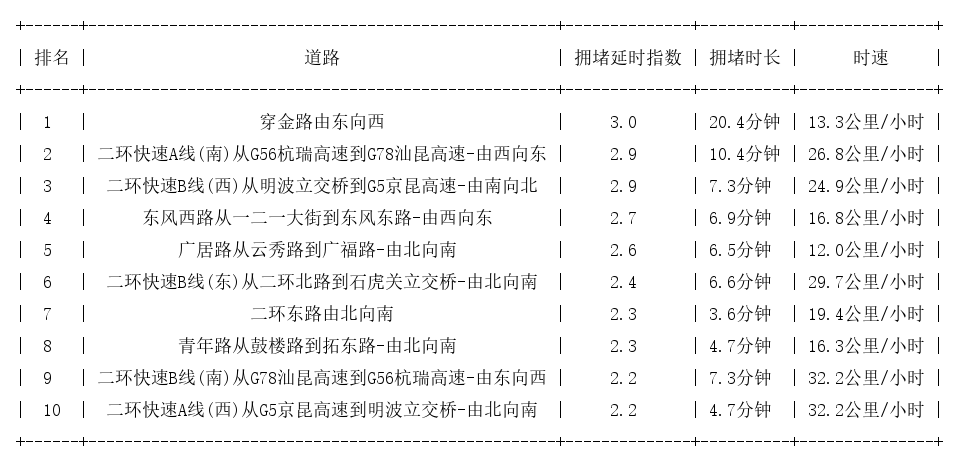 | 排名 | 道路 | 拥堵延时指数 | 拥堵时长 | 时速 |
|---|---|---|---|---|
| 1 | 穿金路由东向西 | 3.0 | 20.4分钟 | 13.3公里/小时 |
| 2 | 二环快速A线(南)从G56杭瑞高速到G78汕昆高速-由西向东 | 2.9 | 10.4分钟 | 26.8公里/小时 |
| 3 | 二环快速B线(西)从明波立交桥到G5京昆高速-由南向北 | 2.9 | 7.3分钟 | 24.9公里/小时 |
| 4 | 东风西路从一二一大街到东风东路-由西向东 | 2.7 | 6.9分钟 | 16.8公里/小时 |
| 5 | 广居路从云秀路到广福路-由北向南 | 2.6 | 6.5分钟 | 12.0公里/小时 |
| 6 | 二环快速B线(东)从二环北路到石虎关立交桥-由北向南 | 2.4 | 6.6分钟 | 29.7公里/小时 |
| 7 | 二环东路由北向南 | 2.3 | 3.6分钟 | 19.4公里/小时 |
| 8 | 青年路从鼓楼路到拓东路-由北向南 | 2.3 | 4.7分钟 | 16.3公里/小时 |
| 9 | 二环快速B线(南)从G78汕昆高速到G56杭瑞高速-由东向西 | 2.2 | 7.3分钟 | 32.2公里/小时 |
| 10 | 二环快速A线(西)从G5京昆高速到明波立交桥-由北向南 | 2.2 | 4.7分钟 | 32.2公里/小时 |